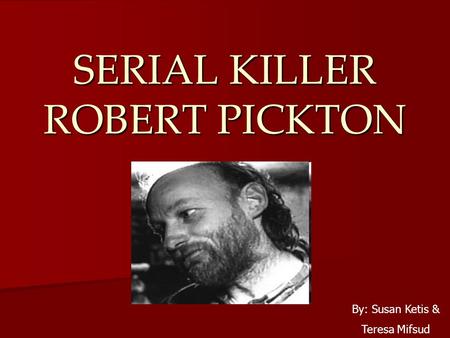 SERIAL KILLER ROBERT PICKTON

By: Susan Ketis & Teresa Mifsud